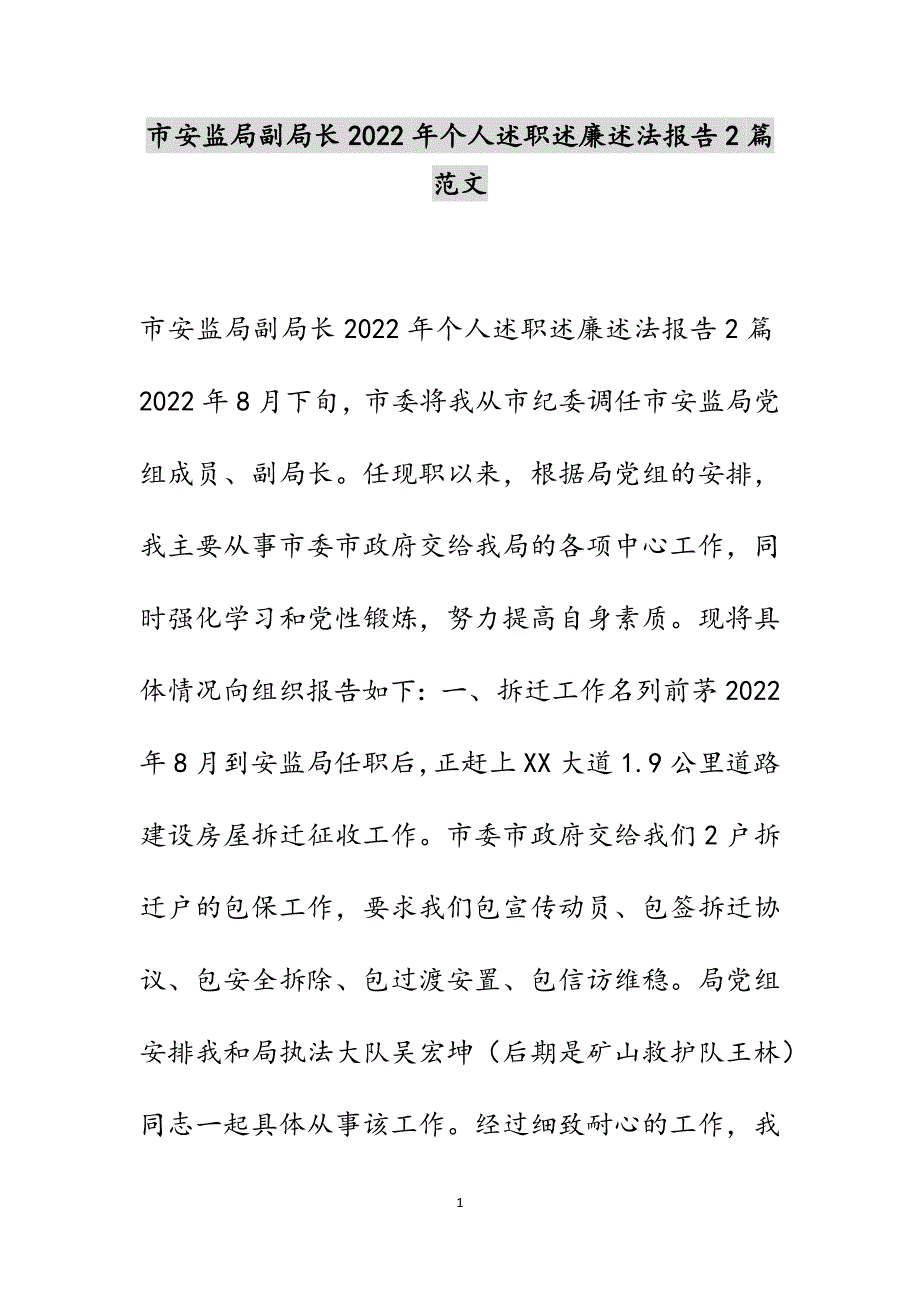 市安监局副局长2022年个人述职述廉述法报告2篇范文

市安监局副局长2022年个人述职述廉述法报告2篇2022年8月下旬，市委将我从市纪委调任市安监局党组成员、副局长。任现职以来，根据局党组的安排，我主要从事市委市政府交给我局的各项中心工作，同时强化学习和党性锻炼，努力提高自身素质。现将具体情况向组织报告如下：一、拆迁工作名列前茅2022年8月到安监局任职后，正赶上XX大道1.9公里道路建设房屋拆迁征收工作。市委市政府交给我们2户拆迁户的包保工作，要求我们包宣传动员、包签拆迁协议、包安全拆除、包过渡安置、包信访维稳。局党组安排我和局执法大队吴宏坤（后期是矿山救护队王林）同志一起具体从事该工作。经过细致耐心的工作，我

1